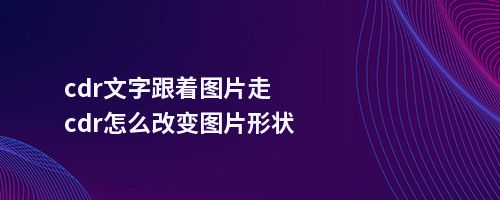 cdr文字跟着图片走
cdr怎么改变图片形状